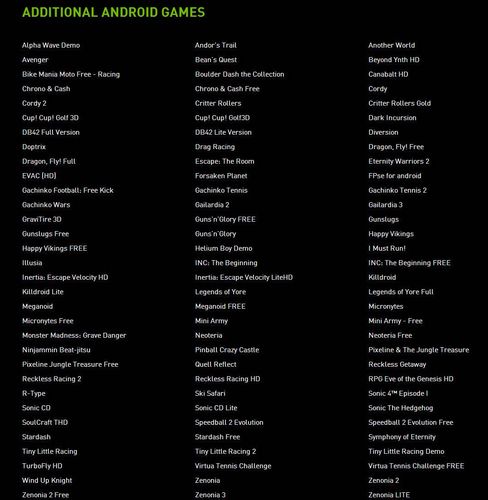 ADDITIONAL ANDROID GAMES

Alpha Wave Demo
Avenger
Bike Mania Moto Free - Racing
Chrono & Cash
Cordy 2
Cup! Cup! Golf 3D
DB42 Full Version
Doptrix
Dragon, Fly! Full
EVAC (HD)
Gachinko Football: Free Kick
Gachinko Wars
GraviTire 3D
Gunslugs Free
Happy Vikings FREE
Illusia
Inertia: Escape Velocity HD
Killdroid Lite
Meganoid
Micronytes Free
Monster Madness: Grave Danger
Ninjammin Beat-jitsu
Pixeline Jungle Treasure Free
Reckless Racing 2
R-Type
Sonic CD
SoulCraft THD
Stardash
Tiny Little Racing
TurboFly HD
Wind Up Knight
Zenonia 2 Free

Andor's Trail
Bean's Quest
Boulder Dash the Collection
Chrono & Cash Free
Critter Rollers
Cup! Cup! Golf3D
DB42 Lite Version
Drag Racing
Escape: The Room
Forsaken Planet
Gachinko Tennis
Gailardia 2
Guns'n'Glory FREE
Guns'n'Glory
Helium Boy Demo
INC: The Beginning
Inertia: Escape Velocity LiteHD
Legends of Yore
Meganoid FREE
Mini Army
Neoteria
Pinball Crazy Castle
Quell Reflect
Reckless Racing HD
Ski Safari
Sonic CD Lite
Speedball 2 Evolution
Stardash Free
Tiny Little Racing 2
Virtua Tennis Challenge
Zenonia
Zenonia 3

Another World
Beyond Ynth HD
Canabalt HD
Cordy
Critter Rollers Gold
Dark Incursion
Diversion
Dragon, Fly! Free
Eternity Warriors 2
FPse for android
Gachinko Tennis 2
Gailardia 3
Gunslugs
Happy Vikings
I Must Run!
INC: The Beginning FREE
Killdroid
Legends of Yore Full
Micronytes
Mini Army - Free
Neoteria Free
Pixeline & The Jungle Treasure
Reckless Getaway
RPG Eve of the Genesis HD
Sonic 4™ Episode I
Sonic The Hedgehog
Speedball 2 Evolution Free
Symphony of Eternity
Tiny Little Racing Demo
Virtua Tennis Challenge FREE
Zenonia 2
Zenonia LITE